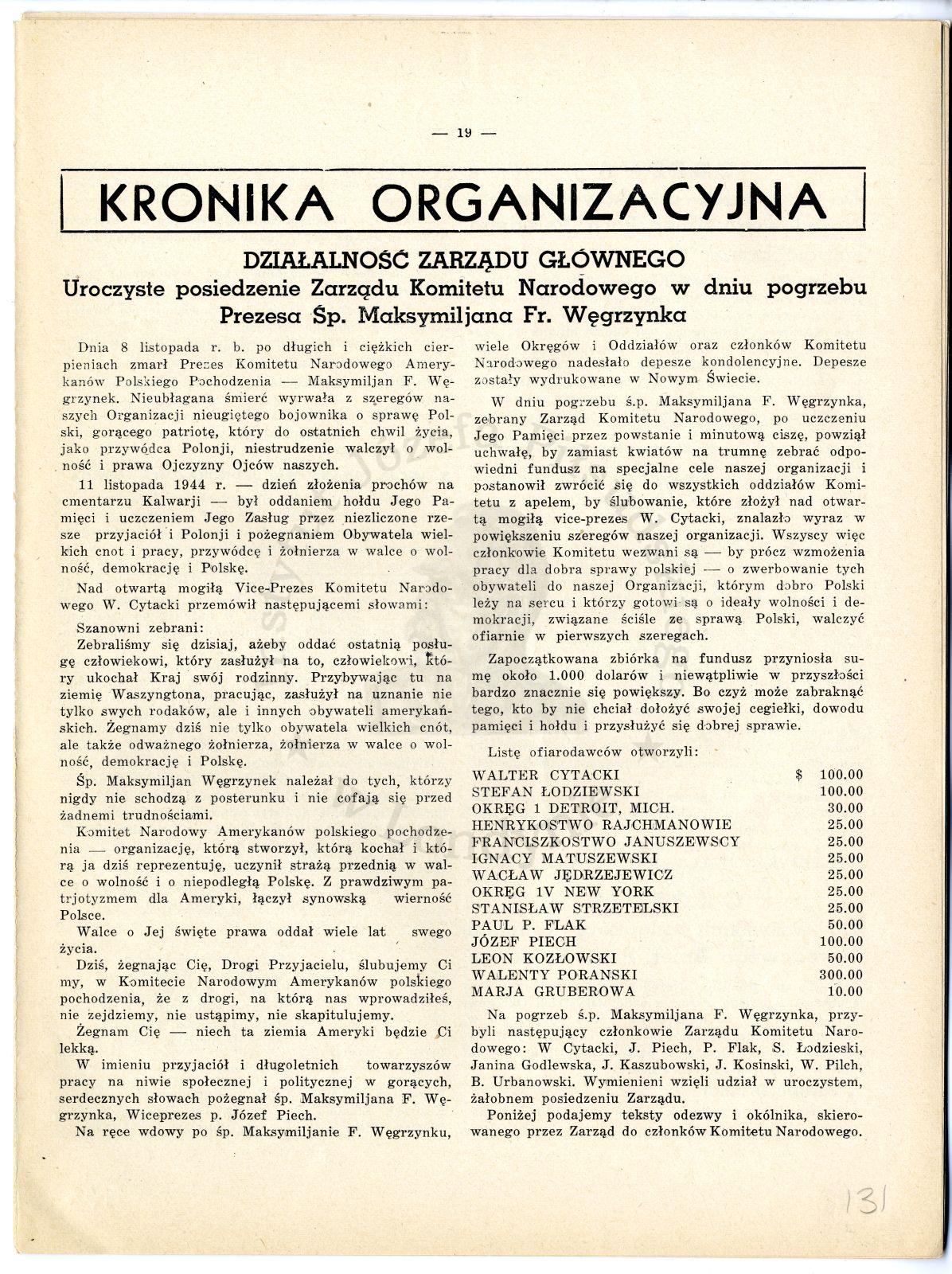 — 19 —

KRONIKA ORGANIZACYJNA

DZIAŁALNOŚĆ ZARZĄDU GŁÓWNEGO
Uroczyste posiedzenie Zarządu Komitetu Narodowego w dniu pogrzebu Prezesa Śp. Maksymiljana Fr. Węgrzynka

Dnia 8 listopada r. b. po długich i ciężkich cierpieniach zmarł Prezes Komitetu Narodowego Amerykanów Polskiego Pochodzenia — Maksymiljan F. Węgrzynek. Nieubłagana śmierć wyrwała z szeregów naszych Organizacji nieugiętego bojownika o sprawę Polski, gorącego patriotę, który do ostatnich chwil życia, jako przywódca Polonji, niestrudzenie walczył o wolność i prawa Ojczyzny Ojców naszych.

11 listopada 1944 r. — dzień złożenia prochów na cmentarzu Kalwarji — był oddaniem hołdu Jego Pamięci i uczczeniem Jego Zasług przez niezliczone rzesze przyjaciół i Polonji i pożegnaniem Obywatela wielkich cnot i pracy, przywódcę i żołnierza w walce o wolność, demokrację i Polskę.

Nad otwartą mogiłą Vice-Prezes Komitetu Narodowego W. Cytacki przemówił następującemi słowami:

Szanowni zebrani:

Zebraliśmy się dzisiaj, ażeby oddać ostatnią posługę człowiekowi, który zasłużył na to, człowiekowi, który ukochał Kraj swój rodzinny. Przybywając tu na ziemię Waszyngtona, pracując, zasłużył na uznanie nie tylko swych rodaków, ale i innych obywateli amerykańskich. Żegnamy dziś nie tylko obywatela wielkich cnót, ale także odważnego żołnierza, żołnierza w walce o wolność, demokrację i Polskę.

Śp. Maksymiljan Węgrzynek należał do tych, którzy nigdy nie schodzą z posterunku i nie cofają się przed żadnemi trudnościami.

Komitet Narodowy Amerykanów polskiego pochodzenia — organizację, którą stworzył, którą kochał i którą ja dziś reprezentuję, uczynił strażą przednią w walce o wolność i o niepodległą Polskę. Z prawdziwym patrjotyzmem dla Ameryki, łączył synowską wierność Polsce.

Walce o Jej święte prawa oddał wiele lat swego życia.

Dziś, żegnając Cię, Drogi Przyjacielu, ślubujemy Ci my, w Komitecie Narodowym Amerykanów polskiego pochodzenia, że z drogi, na którą nas wprowadziłeś, nie zejdziemy, nie ustąpimy, nie skapitulujemy.

Żegnam Cię — niech ta ziemia Ameryki będzie Ci lekką.

W imieniu przyjaciół i długoletnich towarzyszów pracy na niwie społecznej i politycznej w gorących, serdecznych słowach pożegnał śp. Maksymiljana F. Węgrzynka, Wiceprezes p. Józef Piech.

Na ręce wdowy po śp. Maksymiljanie F. Węgrzynku, wiele Okręgów i Oddziałów oraz członków Komitetu Narodowego nadesłało depesze kondolencyjne. Depesze zostały wydrukowane w Nowym Świecie.

W dniu pogrzebu ś.p. Maksymiljana F. Węgrzynka, zebrany Zarząd Komitetu Narodowego, po uczczeniu Jego Pamięci przez powstanie i minutową ciszę, powziął uchwałę, by zamiast kwiatów na trumnę zebrać odpowiedni fundusz na specjalne cele naszej organizacji i postanowił zwrócić się do wszystkich oddziałów Komitetu z apelem, by ślubowanie, które złożył nad otwartą mogiłą vice-prezes W. Cytacki, znalazło wyraz w powiększeniu szeregów naszej organizacji. Wszyscy więc członkowie Komitetu wezwani są — by prócz wzmożenia pracy dla dobra sprawy polskiej — o zwerbowanie tych obywateli do naszej Organizacji, którym dobro Polski leży na sercu i którzy gotowi są o ideały wolności i demokracji, związane ściśle ze sprawą Polski, walczyć ofiarnie w pierwszych szeregach.

Zapoczątkowana zbiórka na fundusz przyniosła sumę około 1.000 dolarów i niewątpliwie w przyszłości bardzo znacznie się powiększy. Bo czyż może zabraknąć tego, kto by nie chciał dołożyć swojej cegiełki, dowodu pamięci i hołdu i przysłużyć się dobrej sprawie.

Listę ofiarodawców otworzyli:

| | |
|---|---|
| WALTER CYTACKI | $ 100.00 |
| STEFAN ŁODZIEWSKI | 100.00 |
| OKRĘG 1 DETROIT, MICH. | 30.00 |
| HENRYKOSTWO RAJCHMANOWIE | 25.00 |
| FRANCISZKOSTWO JANUSZEWSCY | 25.00 |
| IGNACY MATUSZEWSKI | 25.00 |
| WACŁAW JĘDRZEJEWICZ | 25.00 |
| OKRĘG 1V NEW YORK | 25.00 |
| STANISŁAW STRZETELSKI | 25.00 |
| PAUL P. FLAK | 50.00 |
| JÓZEF PIECH | 100.00 |
| LEON KOZŁOWSKI | 50.00 |
| WALENTY PORANSKI | 300.00 |
| MARJA GRUBEROWA | 10.00 |

Na pogrzeb ś.p. Maksymiljana F. Węgrzynka, przybyli następujący członkowie Zarządu Komitetu Narodowego: W Cytacki, J. Piech, P. Flak, S. Łodzieski, Janina Godlewska, J. Kaszubowski, J. Kosinski, W. Pilch, B. Urbanowski. Wymienieni wzięli udział w uroczystem, żałobnem posiedzeniu Zarządu.

Poniżej podajemy teksty odezwy i okólnika, skierowanego przez Zarząd do członków Komitetu Narodowego.

131